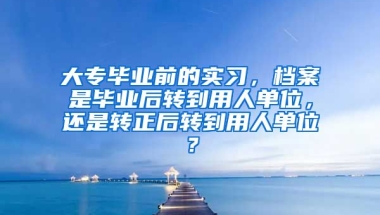 大专毕业前的实习，档案是毕业后转到用人单位，还是转正后转到用人单位？